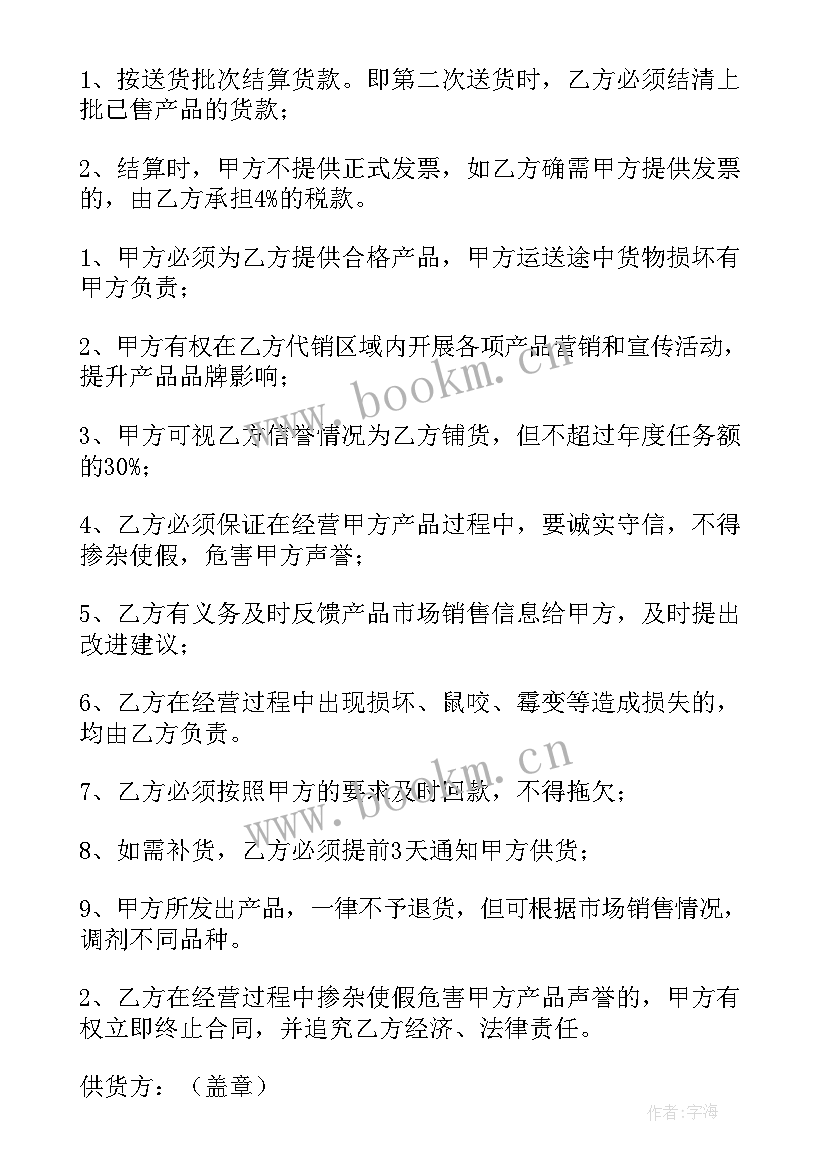 1、按送货批次结算货款。即第二次送货时，乙方必须结清上批已售产品的货款；

2、结算时，甲方不提供正式发票，如乙方确需甲方提供发票的，由乙方承担4%的税款。

1、甲方必须为乙方提供合格产品，甲方运送途中货物损坏有甲方负责；

2、甲方有权在乙方代销区域内开展各项产品营销和宣传活动，提升产品品牌影响；

3、甲方可视乙方信誉情况为乙方铺货，但不超过年度任务额的30%；

4、乙方必须保证在经营甲方产品过程中，要诚实守信，不得掺杂使假，危害甲方声誉；

5、乙方有义务及时反馈产品市场销售信息给甲方，及时提出改进建议；

6、乙方在经营过程中出现损坏、鼠咬、霉变等造成损失的，均由乙方负责。

7、乙方必须按照甲方的要求及时回款，不得拖欠；

8、如需补货，乙方必须提前3天通知甲方供货；

9、甲方所发出产品，一律不予退货，但可根据市场销售情况，调剂不同品种。

2、乙方在经营过程中掺杂使假危害甲方产品声誉的，甲方有权立即终止合同，并追究乙方经济、法律责任。

供货方：（盖章）

www.bookm.cn

www.bookm.cn

作者：宇海